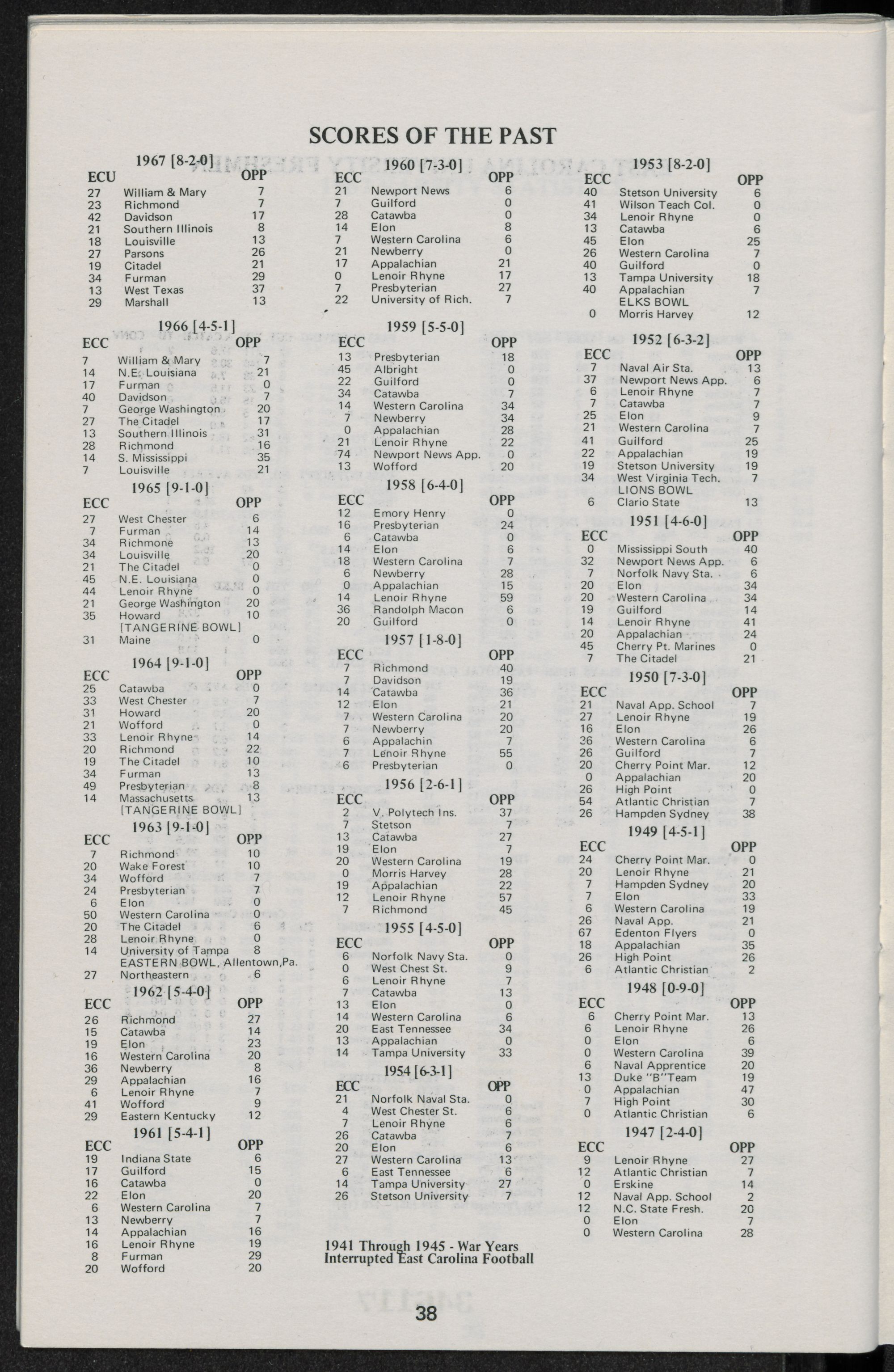 SCORES OF THE PAST

1967 [8-2-0]

| ECU | | OPP |
|---|---|---|
| 27 | William & Mary | 7 |
| 23 | Richmond | 7 |
| 42 | Davidson | 17 |
| 21 | Southern Illinois | 8 |
| 18 | Louisville | 13 |
| 27 | Parsons | 26 |
| 19 | Citadel | 21 |
| 34 | Furman | 29 |
| 13 | West Texas | 37 |
| 29 | Marshall | 13 |

1966 [4-5-1]

| ECC | | OPP |
|---|---|---|
| 7 | William & Mary | 7 |
| 14 | N.E. Louisiana | 21 |
| 17 | Furman | 0 |
| 40 | Davidson | 7 |
| 7 | George Washington | 20 |
| 27 | The Citadel | 17 |
| 13 | Southern Illinois | 31 |
| 28 | Richmond | 16 |
| 14 | S. Mississippi | 35 |
| 7 | Louisville | 21 |

1965 [9-1-0]

| ECC | | OPP |
|---|---|---|
| 27 | West Chester | 6 |
| 7 | Furman | 14 |
| 34 | Richmone | 13 |
| 34 | Louisville | 20 |
| 21 | The Citadel | 0 |
| 45 | N.E. Louisiana | 0 |
| 44 | Lenoir Rhyne | 0 |
| 21 | George Washington | 20 |
| 35 | Howard | 10 |
| | [TANGERINE BOWL] | |
| 31 | Maine | 0 |

1964 [9-1-0]

| ECC | | OPP |
|---|---|---|
| 25 | Catawba | 0 |
| 33 | West Chester | 7 |
| 31 | Howard | 20 |
| 21 | Wofford | 0 |
| 33 | Lenoir Rhyne | 14 |
| 20 | Richmond | 22 |
| 19 | The Citadel | 10 |
| 34 | Furman | 13 |
| 49 | Presbyterian | 8 |
| 14 | Massachusetts | 13 |
| | [TANGERINE BOWL] | |

1963 [9-1-0]

| ECC | | OPP |
|---|---|---|
| 7 | Richmond | 10 |
| 20 | Wake Forest | 10 |
| 34 | Wofford | 7 |
| 24 | Presbyterian | 7 |
| 6 | Elon | 0 |
| 50 | Western Carolina | 0 |
| 20 | The Citadel | 6 |
| 28 | Lenoir Rhyne | 0 |
| 14 | University of Tampa | 8 |
| | EASTERN BOWL, Allentown,Pa. | |
| 27 | Northeastern | 6 |

1962 [5-4-0]

| ECC | | OPP |
|---|---|---|
| 26 | Richmond | 27 |
| 15 | Catawba | 14 |
| 19 | Elon | 23 |
| 16 | Western Carolina | 20 |
| 36 | Newberry | 8 |
| 29 | Appalachian | 16 |
| 6 | Lenoir Rhyne | 7 |
| 41 | Wofford | 9 |
| 29 | Eastern Kentucky | 12 |

1961 [5-4-1]

| ECC | | OPP |
|---|---|---|
| 19 | Indiana State | 6 |
| 17 | Guilford | 15 |
| 16 | Catawba | 0 |
| 22 | Elon | 20 |
| 6 | Western Carolina | 7 |
| 13 | Newberry | 7 |
| 14 | Appalachian | 16 |
| 16 | Lenoir Rhyne | 19 |
| 8 | Furman | 29 |
| 20 | Wofford | 20 |

1960 [7-3-0]

| ECC | | OPP |
|---|---|---|
| 21 | Newport News | 6 |
| 7 | Guilford | 0 |
| 28 | Catawba | 0 |
| 14 | Elon | 8 |
| 7 | Western Carolina | 6 |
| 21 | Newberry | 0 |
| 17 | Appalachian | 21 |
| 0 | Lenoir Rhyne | 17 |
| 7 | Presbyterian | 27 |
| 22 | University of Rich. | 7 |

1959 [5-5-0]

| ECC | | OPP |
|---|---|---|
| 13 | Presbyterian | 18 |
| 45 | Albright | 0 |
| 22 | Guilford | 0 |
| 34 | Catawba | 7 |
| 14 | Western Carolina | 34 |
| 7 | Newberry | 34 |
| 0 | Appalachian | 28 |
| 21 | Lenoir Rhyne | 22 |
| 74 | Newport News App. | 0 |
| 13 | Wofford | 20 |

1958 [6-4-0]

| ECC | | OPP |
|---|---|---|
| 12 | Emory Henry | 0 |
| 16 | Presbyterian | 24 |
| 6 | Catawba | 0 |
| 14 | Elon | 6 |
| 18 | Western Carolina | 7 |
| 6 | Newberry | 28 |
| 0 | Appalachian | 15 |
| 14 | Lenoir Rhyne | 59 |
| 36 | Randolph Macon | 6 |
| 20 | Guilford | 0 |

1957 [1-8-0]

| ECC | | OPP |
|---|---|---|
| 7 | Richmond | 40 |
| 7 | Davidson | 19 |
| 14 | Catawba | 36 |
| 12 | Elon | 21 |
| 7 | Western Carolina | 20 |
| 7 | Newberry | 20 |
| 6 | Appalachin | 7 |
| 7 | Lenoir Rhyne | 55 |
| 6 | Presbyterian | 0 |

1956 [2-6-1]

| ECC | | OPP |
|---|---|---|
| 2 | V. Polytech Ins. | 37 |
| 7 | Stetson | 7 |
| 13 | Catawba | 27 |
| 19 | Elon | 7 |
| 20 | Western Carolina | 19 |
| 0 | Morris Harvey | 28 |
| 19 | Appalachian | 22 |
| 12 | Lenoir Rhyne | 57 |
| 7 | Richmond | 45 |

1955 [4-5-0]

| ECC | | OPP |
|---|---|---|
| 6 | Norfolk Navy Sta. | 0 |
| 0 | West Chest St. | 9 |
| 6 | Lenoir Rhyne | 7 |
| 7 | Catawba | 13 |
| 13 | Elon | 0 |
| 14 | Western Carolina | 6 |
| 20 | East Tennessee | 34 |
| 13 | Appalachian | 0 |
| 14 | Tampa University | 33 |

1954 [6-3-1]

| ECC | | OPP |
|---|---|---|
| 21 | Norfolk Naval Sta. | 0 |
| 4 | West Chester St. | 6 |
| 7 | Lenoir Rhyne | 6 |
| 26 | Catawba | 7 |
| 20 | Elon | 6 |
| 27 | Western Carolina | 13 |
| 6 | East Tennessee | 6 |
| 14 | Tampa University | 27 |
| 26 | Stetson University | 7 |

1941 Through 1945 - War Years Interrupted East Carolina Football

1953 [8-2-0]

| ECC | | OPP |
|---|---|---|
| 40 | Stetson University | 6 |
| 41 | Wilson Teach Col. | 0 |
| 34 | Lenoir Rhyne | 0 |
| 13 | Catawba | 6 |
| 45 | Elon | 25 |
| 26 | Western Carolina | 7 |
| 40 | Guilford | 0 |
| 13 | Tampa University | 18 |
| 40 | Appalachian | 7 |
| | ELKS BOWL | |
| 0 | Morris Harvey | 12 |

1952 [6-3-2]

| ECC | | OPP |
|---|---|---|
| 7 | Naval Air Sta. | 13 |
| 37 | Newport News App. | 6 |
| 6 | Lenoir Rhyne | 7 |
| 7 | Catawba | 7 |
| 25 | Elon | 9 |
| 21 | Western Carolina | 7 |
| 41 | Guilford | 25 |
| 22 | Appalachian | 19 |
| 19 | Stetson University | 19 |
| 34 | West Virginia Tech. | 7 |
| | LIONS BOWL | |
| 6 | Clario State | 13 |

1951 [4-6-0]

| ECC | | OPP |
|---|---|---|
| 0 | Mississippi South | 40 |
| 32 | Newport News App. | 6 |
| 7 | Norfolk Navy Sta. | 6 |
| 20 | Elon | 34 |
| 20 | Western Carolina | 34 |
| 19 | Guilford | 14 |
| 14 | Lenoir Rhyne | 41 |
| 20 | Appalachian | 24 |
| 45 | Cherry Pt. Marines | 0 |
| 7 | The Citadel | 21 |

1950 [7-3-0]

| ECC | | OPP |
|---|---|---|
| 21 | Naval App. School | 7 |
| 27 | Lenoir Rhyne | 19 |
| 16 | Elon | 26 |
| 36 | Western Carolina | 6 |
| 26 | Guilford | 7 |
| 20 | Cherry Point Mar. | 12 |
| 0 | Appalachian | 20 |
| 26 | High Point | 0 |
| 54 | Atlantic Christian | 7 |
| 26 | Hampden Sydney | 38 |

1949 [4-5-1]

| ECC | | OPP |
|---|---|---|
| 24 | Cherry Point Mar. | 0 |
| 20 | Lenoir Rhyne | 21 |
| 7 | Hampden Sydney | 20 |
| 7 | Elon | 33 |
| 6 | Western Carolina | 19 |
| 26 | Naval App. | 21 |
| 67 | Edenton Flyers | 0 |
| 18 | Appalachian | 35 |
| 26 | High Point | 26 |
| 6 | Atlantic Christian | 2 |

1948 [0-9-0]

| ECC | | OPP |
|---|---|---|
| 6 | Cherry Point Mar. | 13 |
| 6 | Lenoir Rhyne | 26 |
| 0 | Elon | 6 |
| 0 | Western Carolina | 39 |
| 6 | Naval Apprentice | 20 |
| 13 | Duke "B"Team | 19 |
| 0 | Appalachian | 47 |
| 7 | High Point | 30 |
| 0 | Atlantic Christian | 6 |

1947 [2-4-0]

| ECC | | OPP |
|---|---|---|
| 9 | Lenoir Rhyne | 27 |
| 12 | Atlantic Christian | 7 |
| 0 | Erskine | 14 |
| 12 | Naval App. School | 2 |
| 12 | N.C. State Fresh. | 20 |
| 0 | Elon | 7 |
| 0 | Western Carolina | 28 |

38